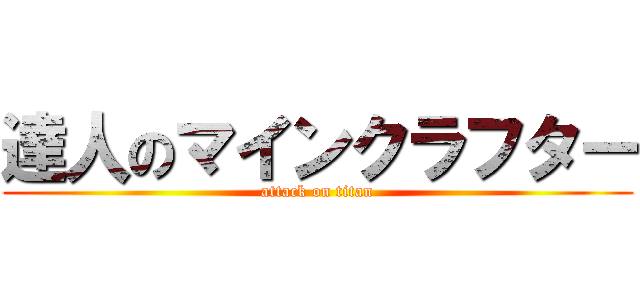 達人のマインクラフター
attack on titan